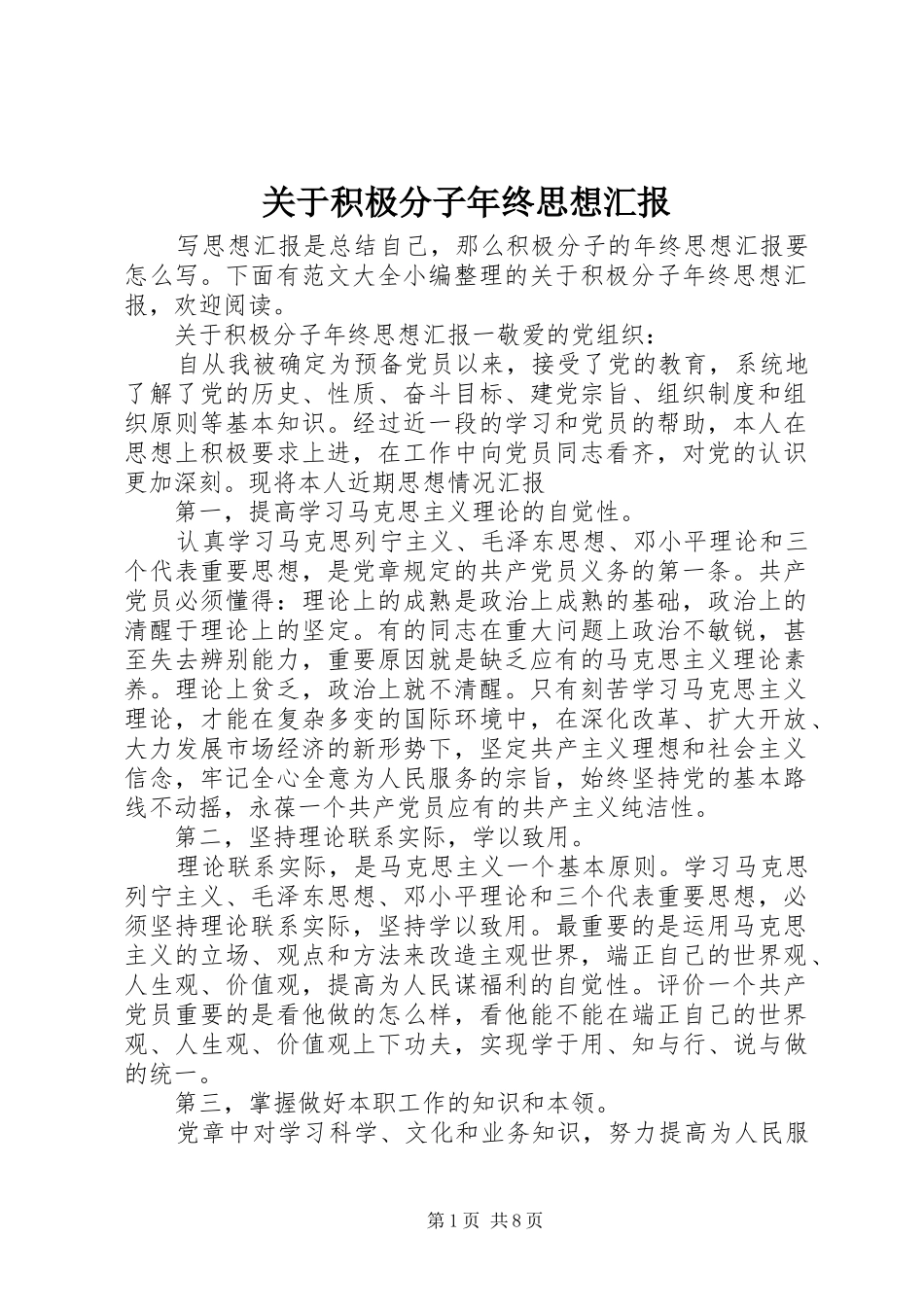 关于积极分子年终思想汇报

写思想汇报是总结自己，那么积极分子的年终思想汇报要怎么写。下面有范文大全小编整理的关于积极分子年终思想汇报，欢迎阅读。

关于积极分子年终思想汇报一敬爱的党组织：

自从我被确定为预备党员以来，接受了党的教育，系统地了解了党的历史、性质、奋斗目标、建党宗旨、组织制度和组织原则等基本知识。经过近一段的学习和党员的帮助，本人在思想上积极要求上进，在工作中向党员同志看齐，对党的认识更加深刻。现将本人近期思想情况汇报

第一，提高学习马克思主义理论的自觉性。

认真学习马克思列宁主义、毛泽东思想、邓小平理论和三个代表重要思想，是党章规定的共产党员义务的第一条。共产党员必须懂得：理论上的成熟是政治上成熟的基础，政治上的清醒于理论上的坚定。有的同志在重大问题上政治不敏锐，甚至失去辨别能力，重要原因就是缺乏应有的马克思主义理论素养。理论上贫乏，政治上就不清醒。只有刻苦学习马克思主义理论，才能在复杂多变的国际环境中，在深化改革、扩大开放、大力发展市场经济的新形势下，坚定共产主义理想和社会主义信念，牢记全心全意为人民服务的宗旨，始终坚持党的基本路线不动摇，永葆一个共产党员应有的共产主义纯洁性。

第二，坚持理论联系实际，学以致用。

理论联系实际，是马克思主义一个基本原则。学习马克思列宁主义、毛泽东思想、邓小平理论和三个代表重要思想，必须坚持理论联系实际，坚持学以致用。最重要的是运用马克思主义的立场、观点和方法来改造主观世界，端正自己的世界观、人生观、价值观，提高为人民谋福利的自觉性。评价一个共产党员重要的是看他做的怎么样，看他能不能在端正自己的世界观、人生观、价值观上下功夫，实现学于用、知与行、说与做的统一。

第三，掌握做好本职工作的知识和本领。

党章中对学习科学、文化和业务知识，努力提高为人民服

第1页 共8页